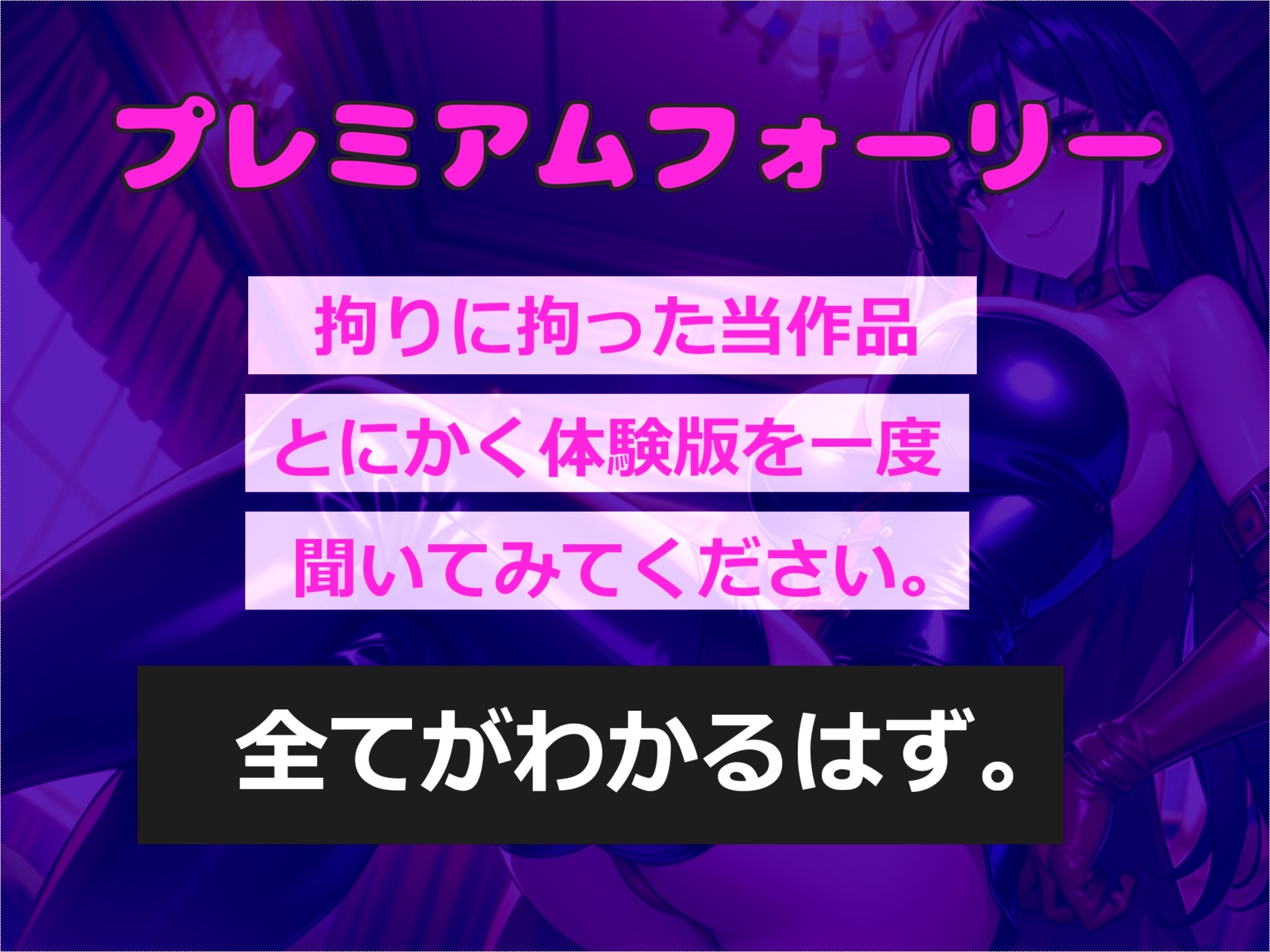 プレミアムフォーリー

拘りに拘った当作品
とにかく体験版を一度
聞いてみてください。

全てがわかるはず。